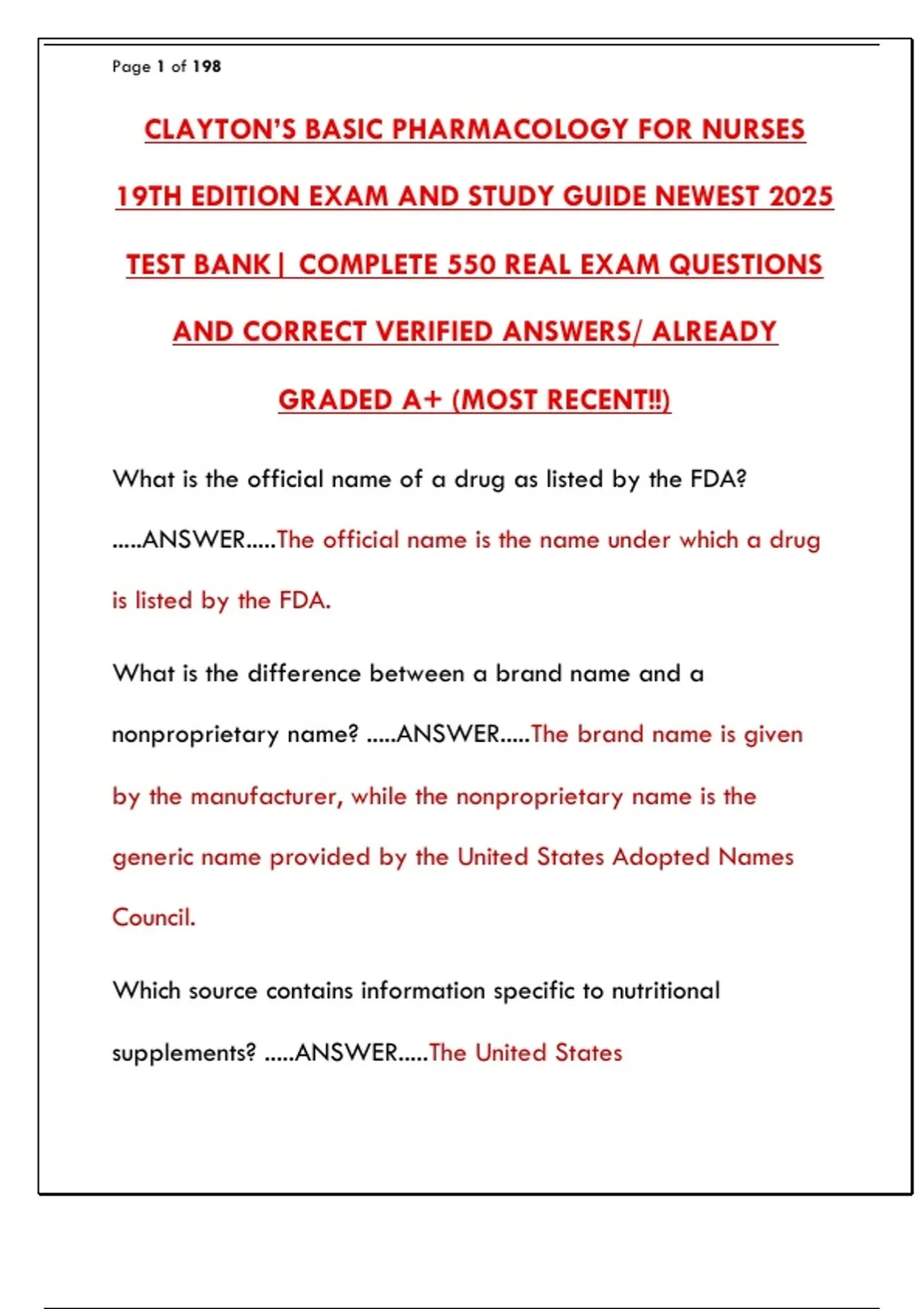 Page 1 of 198

CLAYTON'S BASIC PHARMACOLOGY FOR NURSES 19TH EDITION EXAM AND STUDY GUIDE NEWEST 2025 TEST BANK| COMPLETE 550 REAL EXAM QUESTIONS AND CORRECT VERIFIED ANSWERS/ ALREADY GRADED A+ (MOST RECENT!!)

What is the official name of a drug as listed by the FDA? .....ANSWER.....The official name is the name under which a drug is listed by the FDA.

What is the difference between a brand name and a nonproprietary name? .....ANSWER.....The brand name is given by the manufacturer, while the nonproprietary name is the generic name provided by the United States Adopted Names Council.

Which source contains information specific to nutritional supplements? .....ANSWER.....The United States